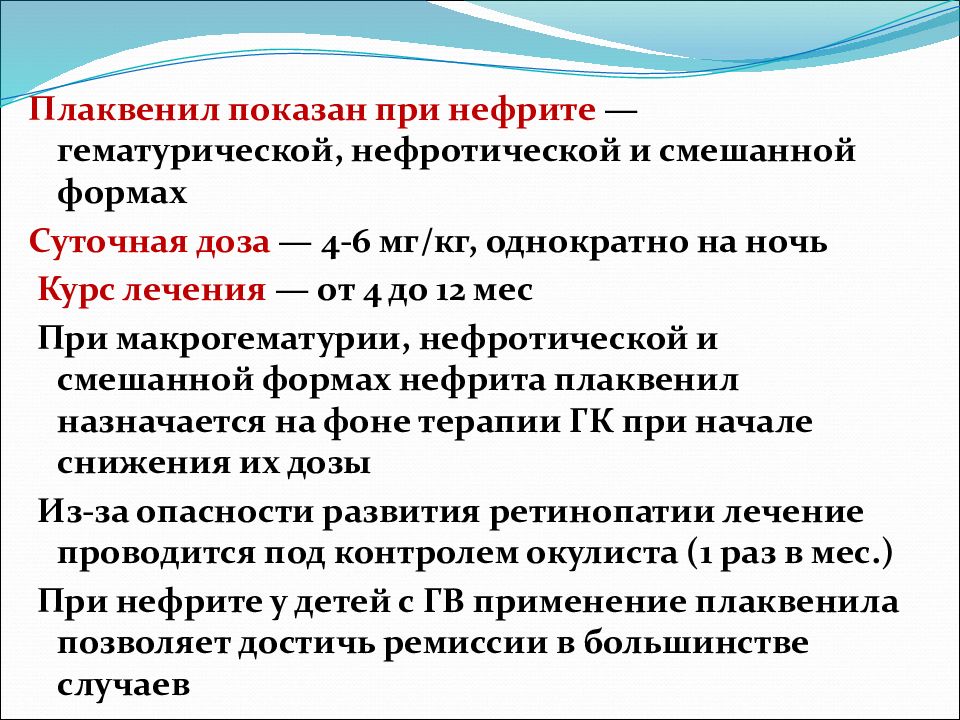 Плаквенил показан при нефрите — гематурической, нефротической и смешанной формах

Суточная доза — 4-6 мг/кг, однократно на ночь

Курс лечения — от 4 до 12 мес

При макрогематурии, нефротической и смешанной формах нефрита плаквенил назначается на фоне терапии ГК при начале снижения их дозы

Из-за опасности развития ретинопатии лечение проводится под контролем окулиста (1 раз в мес.)

При нефрите у детей с ГВ применение плаквенила позволяет достичь ремиссии в большинстве случаев